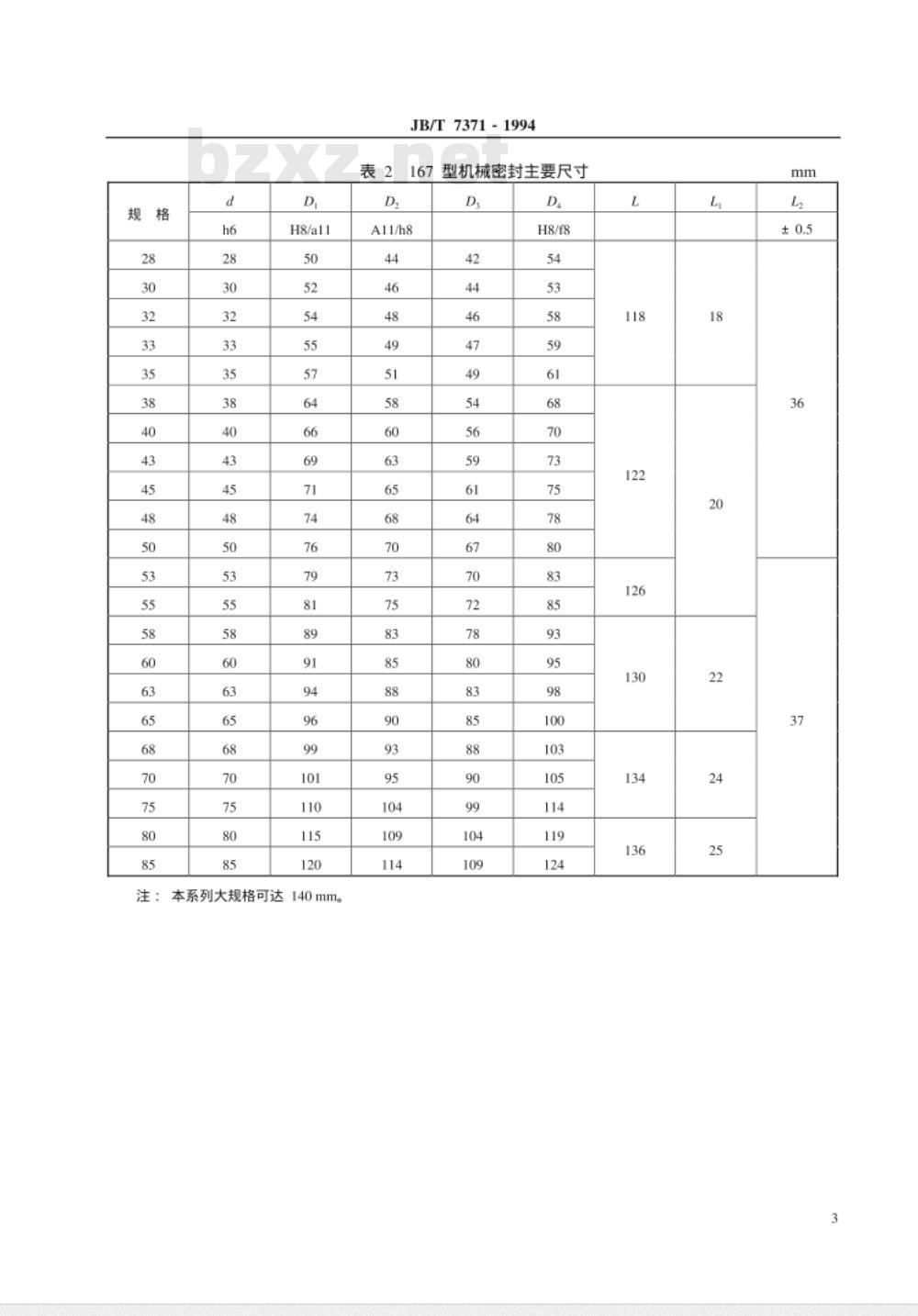 JB/T 7371 - 1994

bzxz.net

表 2 167 型机械密封主要尺寸 mm

| 规 格 | $d$ | $D_1$ | $D_2$ | $D_3$ | $D_4$ | $L$ | $L_1$ | $L_2$ |
|---|---|---|---|---|---|---|---|---|
| | h6 | H8/a11 | A11/h8 | | H8/f8 | | | ± 0.5 |
| 28 | 28 | 50 | 44 | 42 | 54 | 118 | 18 | 36 |
| 30 | 30 | 52 | 46 | 44 | 53 | | | |
| 32 | 32 | 54 | 48 | 46 | 58 | | | |
| 33 | 33 | 55 | 49 | 47 | 59 | | | |
| 35 | 35 | 57 | 51 | 49 | 61 | | | |
| 38 | 38 | 64 | 58 | 54 | 68 | 122 | 20 | |
| 40 | 40 | 66 | 60 | 56 | 70 | | | |
| 43 | 43 | 69 | 63 | 59 | 73 | | | |
| 45 | 45 | 71 | 65 | 61 | 75 | | | |
| 48 | 48 | 74 | 68 | 64 | 78 | | | |
| 50 | 50 | 76 | 70 | 67 | 80 | | | |
| 53 | 53 | 79 | 73 | 70 | 83 | 126 | | 37 |
| 55 | 55 | 81 | 75 | 72 | 85 | | | |
| 58 | 58 | 89 | 83 | 78 | 93 | 130 | 22 | |
| 60 | 60 | 91 | 85 | 80 | 95 | | | |
| 63 | 63 | 94 | 88 | 83 | 98 | | | |
| 65 | 65 | 96 | 90 | 85 | 100 | | | |
| 68 | 68 | 99 | 93 | 88 | 103 | 134 | 24 | |
| 70 | 70 | 101 | 95 | 90 | 105 | | | |
| 75 | 75 | 110 | 104 | 99 | 114 | | | |
| 80 | 80 | 115 | 109 | 104 | 119 | 136 | 25 | |
| 85 | 85 | 120 | 114 | 109 | 124 | | | |

注： 本系列大规格可达 140 mm。

3